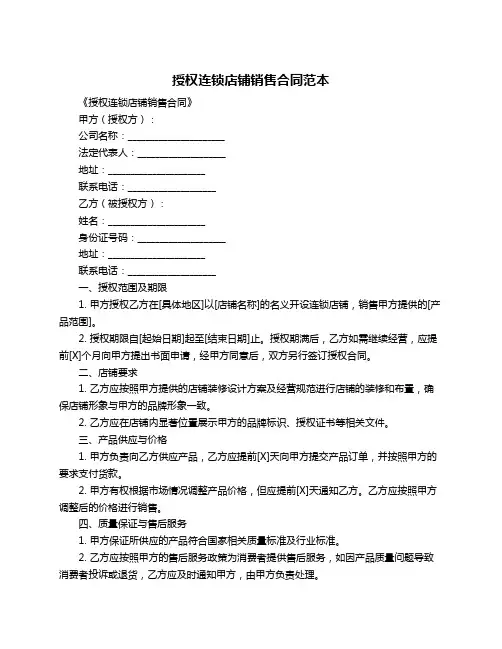 授权连锁店铺销售合同范本

《授权连锁店铺销售合同》

甲方（授权方）：

公司名称：____________________

法定代表人：__________________

地址：____________________

联系电话：__________________

乙方（被授权方）：

姓名：____________________

身份证号码：__________________

地址：____________________

联系电话：__________________

一、授权范围及期限

1. 甲方授权乙方在[具体地区]以[店铺名称]的名义开设连锁店铺，销售甲方提供的[产品范围]。

2. 授权期限自[起始日期]起至[结束日期]止。授权期满后，乙方如需继续经营，应提前[X]个月向甲方提出书面申请，经甲方同意后，双方另行签订授权合同。

二、店铺要求

1. 乙方应按照甲方提供的店铺装修设计方案及经营规范进行店铺的装修和布置，确保店铺形象与甲方的品牌形象一致。

2. 乙方应在店铺内显著位置展示甲方的品牌标识、授权证书等相关文件。

三、产品供应与价格

1. 甲方负责向乙方供应产品，乙方应提前[X]天向甲方提交产品订单，并按照甲方的要求支付货款。

2. 甲方有权根据市场情况调整产品价格，但应提前[X]天通知乙方。乙方应按照甲方调整后的价格进行销售。

四、质量保证与售后服务

1. 甲方保证所供应的产品符合国家相关质量标准及行业标准。

2. 乙方应按照甲方的售后服务政策为消费者提供售后服务，如因产品质量问题导致消费者投诉或退货，乙方应及时通知甲方，由甲方负责处理。